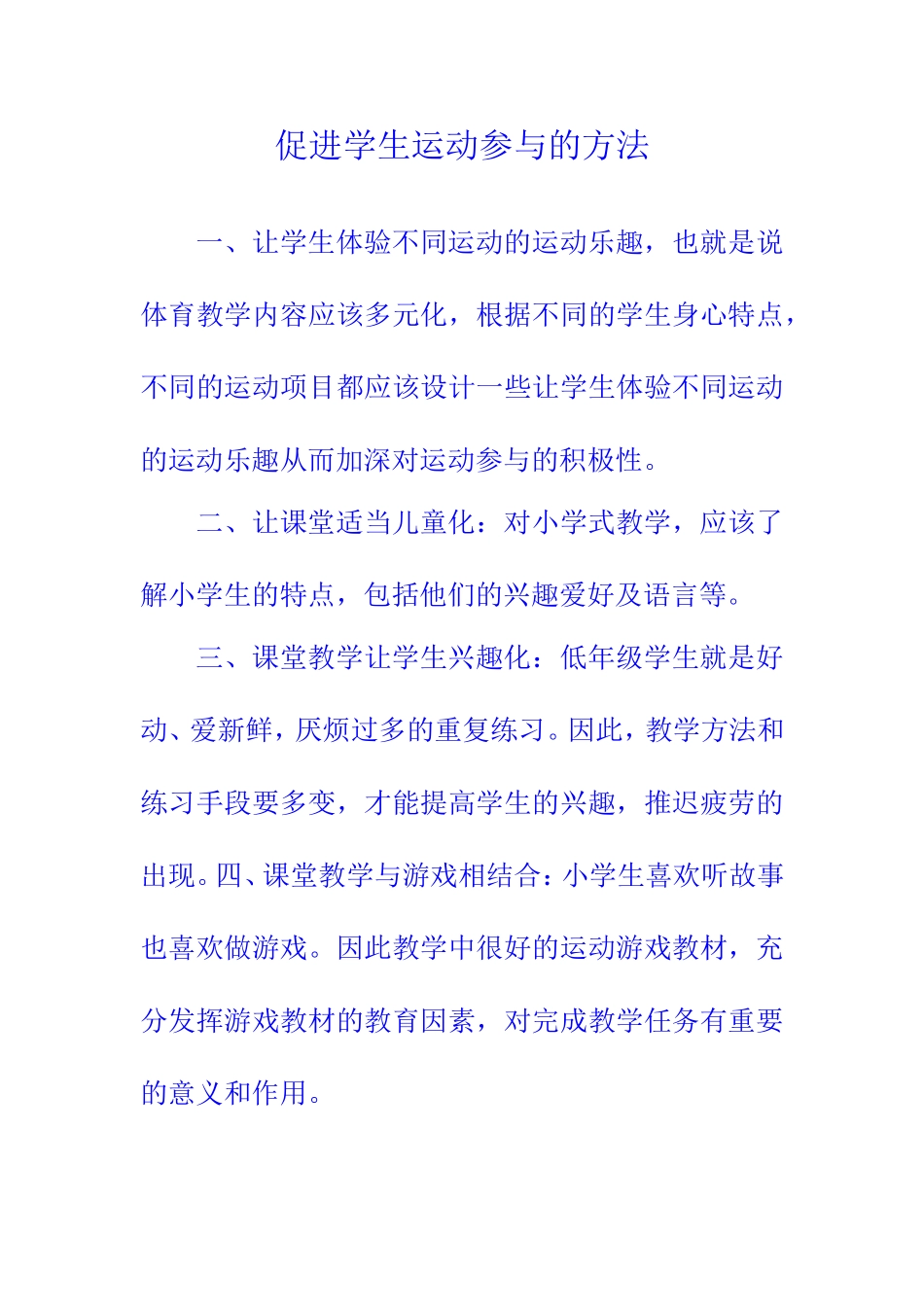 促进学生运动参与的方法

一、让学生体验不同运动的运动乐趣，也就是说体育教学内容应该多元化，根据不同的学生身心特点，不同的运动项目都应该设计一些让学生体验不同运动的运动乐趣从而加深对运动参与的积极性。

二、让课堂适当儿童化：对小学式教学，应该了解小学生的特点，包括他们的兴趣爱好及语言等。

三、课堂教学让学生兴趣化：低年级学生就是好动、爱新鲜，厌烦过多的重复练习。因此，教学方法和练习手段要多变，才能提高学生的兴趣，推迟疲劳的出现。四、课堂教学与游戏相结合：小学生喜欢听故事也喜欢做游戏。因此教学中很好的运动游戏教材，充分发挥游戏教材的教育因素，对完成教学任务有重要的意义和作用。